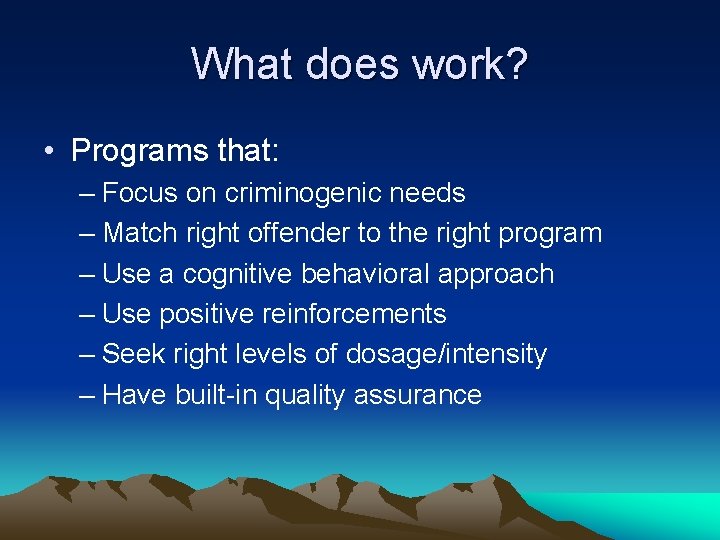 What does work?

• Programs that:
– Focus on criminogenic needs
– Match right offender to the right program
– Use a cognitive behavioral approach
– Use positive reinforcements
– Seek right levels of dosage/intensity
– Have built-in quality assurance